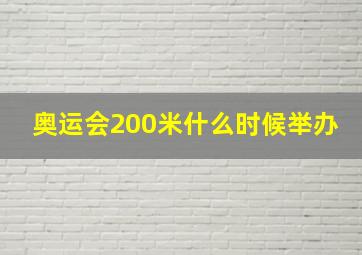 奥运会200米什么时候举办